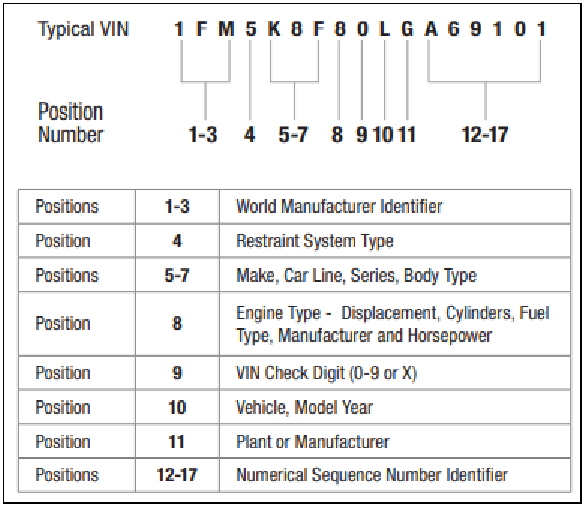 Typical VIN 1 F M 5 K 8 F 8 0 L G A 6 9 1 0 1

Position Number 1-3 4 5-7 8 9 10 11 12-17

| Positions | 1-3 | World Manufacturer Identifier |
|---|---|---|
| Position | 4 | Restraint System Type |
| Positions | 5-7 | Make, Car Line, Series, Body Type |
| Position | 8 | Engine Type - Displacement, Cylinders, Fuel Type, Manufacturer and Horsepower |
| Position | 9 | VIN Check Digit (0-9 or X) |
| Position | 10 | Vehicle, Model Year |
| Position | 11 | Plant or Manufacturer |
| Positions | 12-17 | Numerical Sequence Number Identifier |